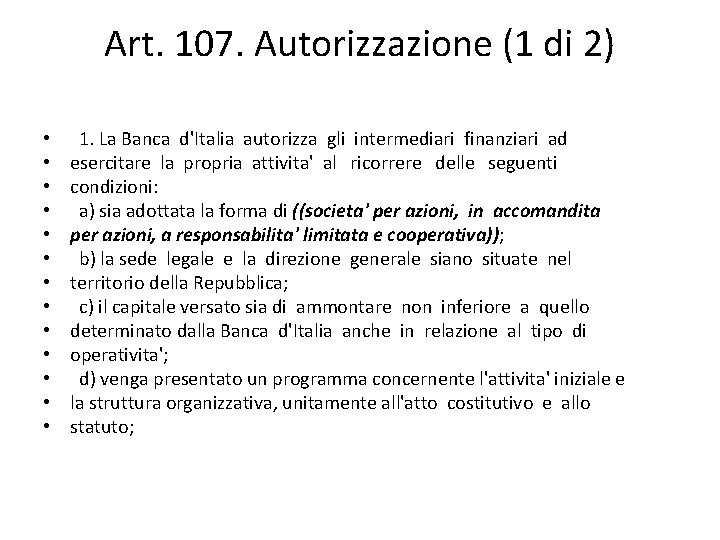 Art. 107. Autorizzazione (1 di 2)

• 1. La Banca d'Italia autorizza gli intermediari finanziari ad
• esercitare la propria attivita' al ricorrere delle seguenti
• condizioni:
• a) sia adottata la forma di ((societa' per azioni, in accomandita
• per azioni, a responsabilita' limitata e cooperativa));
• b) la sede legale e la direzione generale siano situate nel
• territorio della Repubblica;
• c) il capitale versato sia di ammontare non inferiore a quello
• determinato dalla Banca d'Italia anche in relazione al tipo di
• operativita';
• d) venga presentato un programma concernente l'attivita' iniziale e
• la struttura organizzativa, unitamente all'atto costitutivo e allo
• statuto;